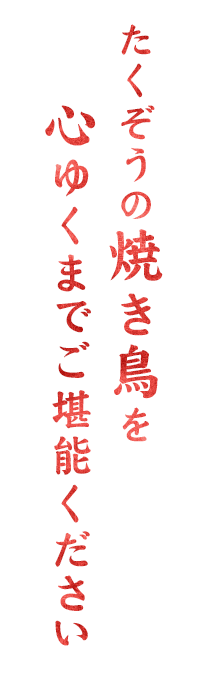 たくぞうの焼き鳥を
心ゆくまでご堪能ください